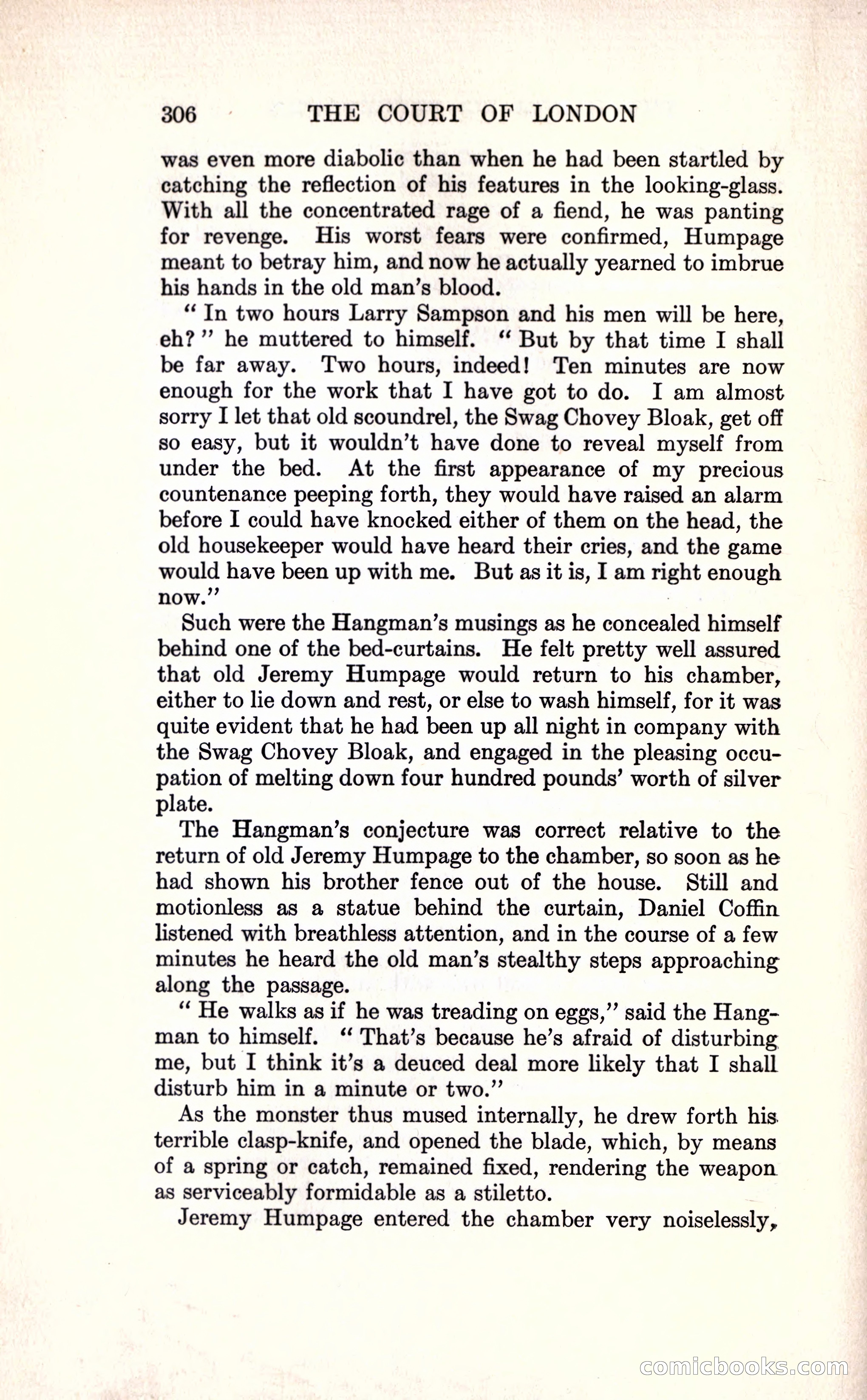 306 THE COURT OF LONDON

was even more diabolic than when he had been startled by catching the reflection of his features in the looking-glass. With all the concentrated rage of a fiend, he was panting for revenge. His worst fears were confirmed, Humpage meant to betray him, and now he actually yearned to imbrue his hands in the old man's blood.

"In two hours Larry Sampson and his men will be here, eh?" he muttered to himself. "But by that time I shall be far away. Two hours, indeed! Ten minutes are now enough for the work that I have got to do. I am almost sorry I let that old scoundrel, the Swag Chovey Bloak, get off so easy, but it wouldn't have done to reveal myself from under the bed. At the first appearance of my precious countenance peeping forth, they would have raised an alarm before I could have knocked either of them on the head, the old housekeeper would have heard their cries, and the game would have been up with me. But as it is, I am right enough now."

Such were the Hangman's musings as he concealed himself behind one of the bed-curtains. He felt pretty well assured that old Jeremy Humpage would return to his chamber, either to lie down and rest, or else to wash himself, for it was quite evident that he had been up all night in company with the Swag Chovey Bloak, and engaged in the pleasing occupation of melting down four hundred pounds' worth of silver plate.

The Hangman's conjecture was correct relative to the return of old Jeremy Humpage to the chamber, so soon as he had shown his brother fence out of the house. Still and motionless as a statue behind the curtain, Daniel Coffin listened with breathless attention, and in the course of a few minutes he heard the old man's stealthy steps approaching along the passage.

"He walks as if he was treading on eggs," said the Hangman to himself. "That's because he's afraid of disturbing me, but I think it's a deuced deal more likely that I shall disturb him in a minute or two."

As the monster thus mused internally, he drew forth his terrible clasp-knife, and opened the blade, which, by means of a spring or catch, remained fixed, rendering the weapon as serviceably formidable as a stiletto.

Jeremy Humpage entered the chamber very noiselessly,

comicbooks.com